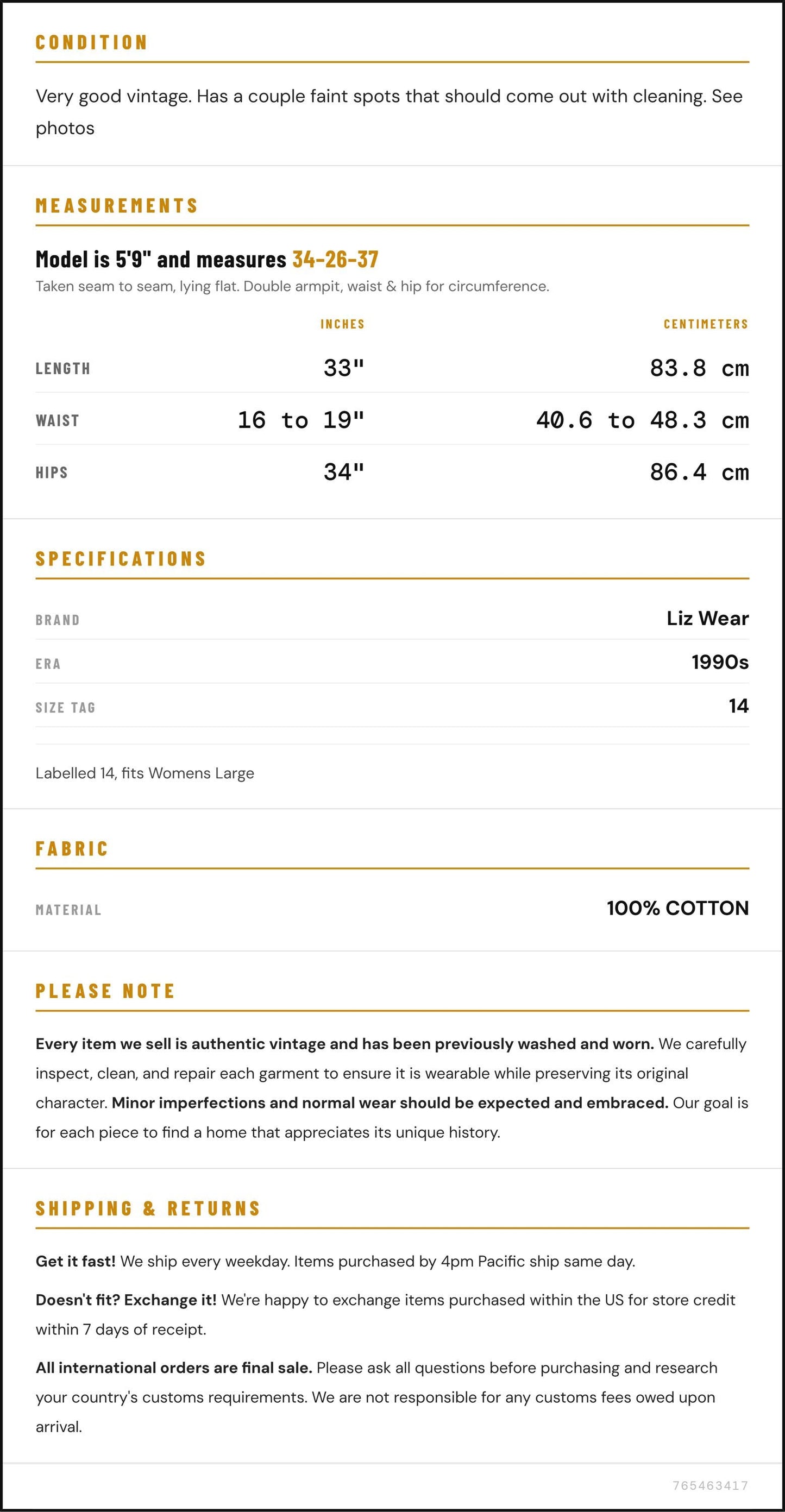 CONDITION

Very good vintage. Has a couple faint spots that should come out with cleaning. See photos

MEASUREMENTS

Model is 5'9" and measures 34-26-37

Taken seam to seam, lying flat. Double armpit, waist & hip for circumference.

|  | INCHES | CENTIMETERS |
|---|---|---|
| LENGTH | 33" | 83.8 cm |
| WAIST | 16 to 19" | 40.6 to 48.3 cm |
| HIPS | 34" | 86.4 cm |

SPECIFICATIONS

BRAND
Liz Wear

ERA
1990s

SIZE TAG
14

Labelled 14, fits Womens Large

FABRIC

MATERIAL
100% COTTON

PLEASE NOTE

Every item we sell is authentic vintage and has been previously washed and worn. We carefully inspect, clean, and repair each garment to ensure it is wearable while preserving its original character. Minor imperfections and normal wear should be expected and embraced. Our goal is for each piece to find a home that appreciates its unique history.

SHIPPING & RETURNS

Get it fast! We ship every weekday. Items purchased by 4pm Pacific ship same day.

Doesn't fit? Exchange it! We're happy to exchange items purchased within the US for store credit within 7 days of receipt.

All international orders are final sale. Please ask all questions before purchasing and research your country's customs requirements. We are not responsible for any customs fees owed upon arrival.

765463417